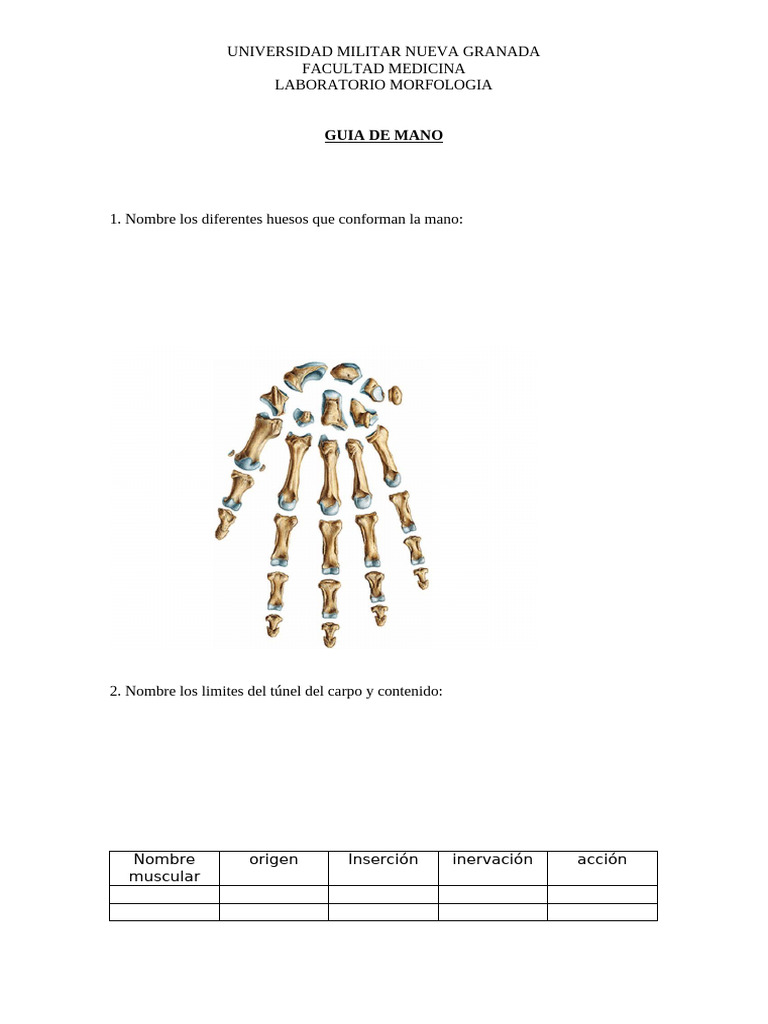 UNIVERSIDAD MILITAR NUEVA GRANADA
FACULTAD MEDICINA
LABORATORIO MORFOLOGIA

GUIA DE MANO

1. Nombre los diferentes huesos que conforman la mano:

2. Nombre los limites del túnel del carpo y contenido:

| Nombre muscular | origen | Inserción | inervación | acción |
|---|---|---|---|---|
| | | | | |
| | | | | |